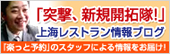 「突撃、新規開拓隊!」
上海レストラン情報ブログ
「楽っと予約」のスタッフによる情報をお届け!